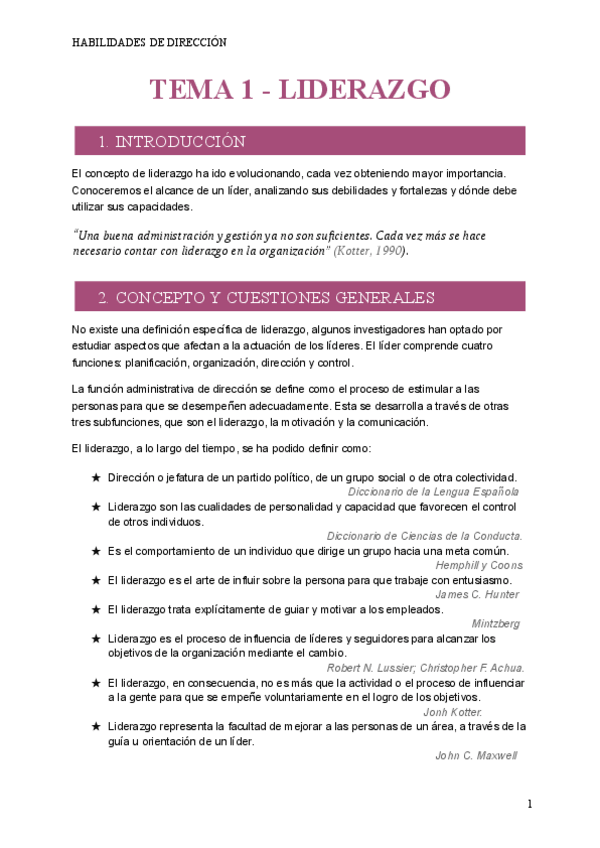 HABILIDADES DE DIRECCIÓN

TEMA 1 - LIDERAZGO

1. INTRODUCCIÓN

El concepto de liderazgo ha ido evolucionando, cada vez obteniendo mayor importancia. Conoceremos el alcance de un líder, analizando sus debilidades y fortalezas y dónde debe utilizar sus capacidades.

"Una buena administración y gestión ya no son suficientes. Cada vez más se hace necesario contar con liderazgo en la organización" (Kotter, 1990).

2. CONCEPTO Y CUESTIONES GENERALES

No existe una definición específica de liderazgo, algunos investigadores han optado por estudiar aspectos que afectan a la actuación de los líderes. El líder comprende cuatro funciones: planificación, organización, dirección y control.

La función administrativa de dirección se define como el proceso de estimular a las personas para que se desempeñen adecuadamente. Esta se desarrolla a través de otras tres subfunciones, que son el liderazgo, la motivación y la comunicación.

El liderazgo, a lo largo del tiempo, se ha podido definir como:

★ Dirección o jefatura de un partido político, de un grupo social o de otra colectividad.
Diccionario de la Lengua Española
★ Liderazgo son las cualidades de personalidad y capacidad que favorecen el control de otros individuos.
Diccionario de Ciencias de la Conducta.
★ Es el comportamiento de un individuo que dirige un grupo hacia una meta común.
Hemphill y Coons
★ El liderazgo es el arte de influir sobre la persona para que trabaje con entusiasmo.
James C. Hunter
★ El liderazgo trata explícitamente de guiar y motivar a los empleados.
Mintzberg
★ Liderazgo es el proceso de influencia de líderes y seguidores para alcanzar los objetivos de la organización mediante el cambio.
Robert N. Lussier; Christopher F. Achua.
★ El liderazgo, en consecuencia, no es más que la actividad o el proceso de influenciar a la gente para que se empeñe voluntariamente en el logro de los objetivos.
Jonh Kotter.
★ Liderazgo representa la facultad de mejorar a las personas de un área, a través de la guía u orientación de un líder.
John C. Maxwell

1